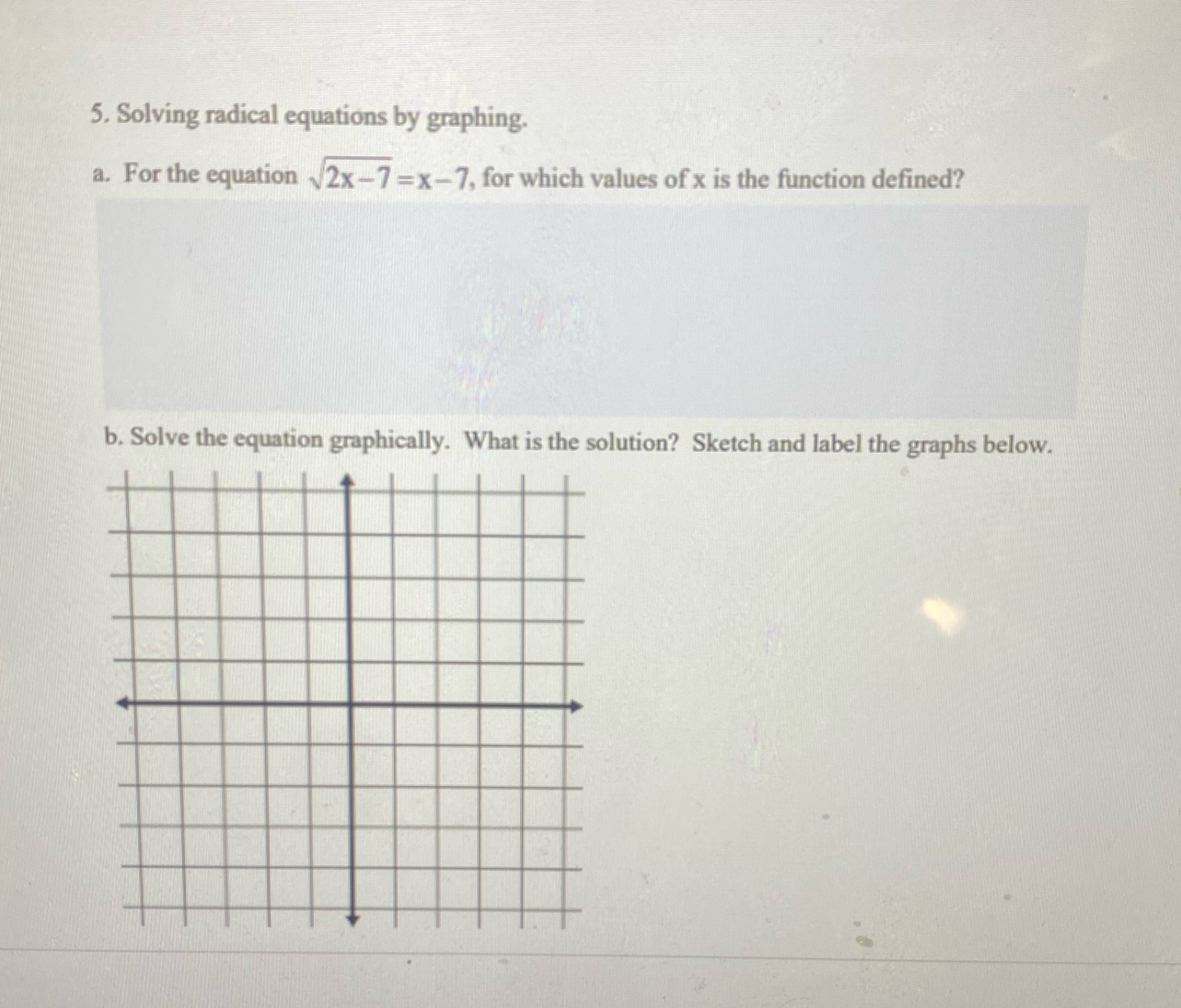 5. Solving radical equations by graphing.

a. For the equation $\sqrt{2x-7}=x-7$, for which values of x is the function defined?

b. Solve the equation graphically. What is the solution? Sketch and label the graphs below.